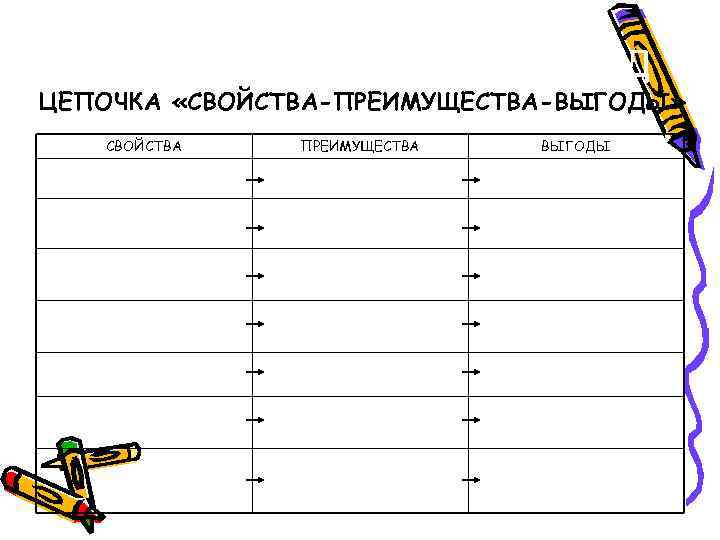 ЦЕПОЧКА «СВОЙСТВА-ПРЕИМУЩЕСТВА-ВЫГОДЫ»

| СВОЙСТВА | ПРЕИМУЩЕСТВА | ВЫГОДЫ |
|---|---|---|
| → | → | |
| → | → | |
| → | → | |
| → | → | |
| → | → | |
| → | → | |
| → | → | |